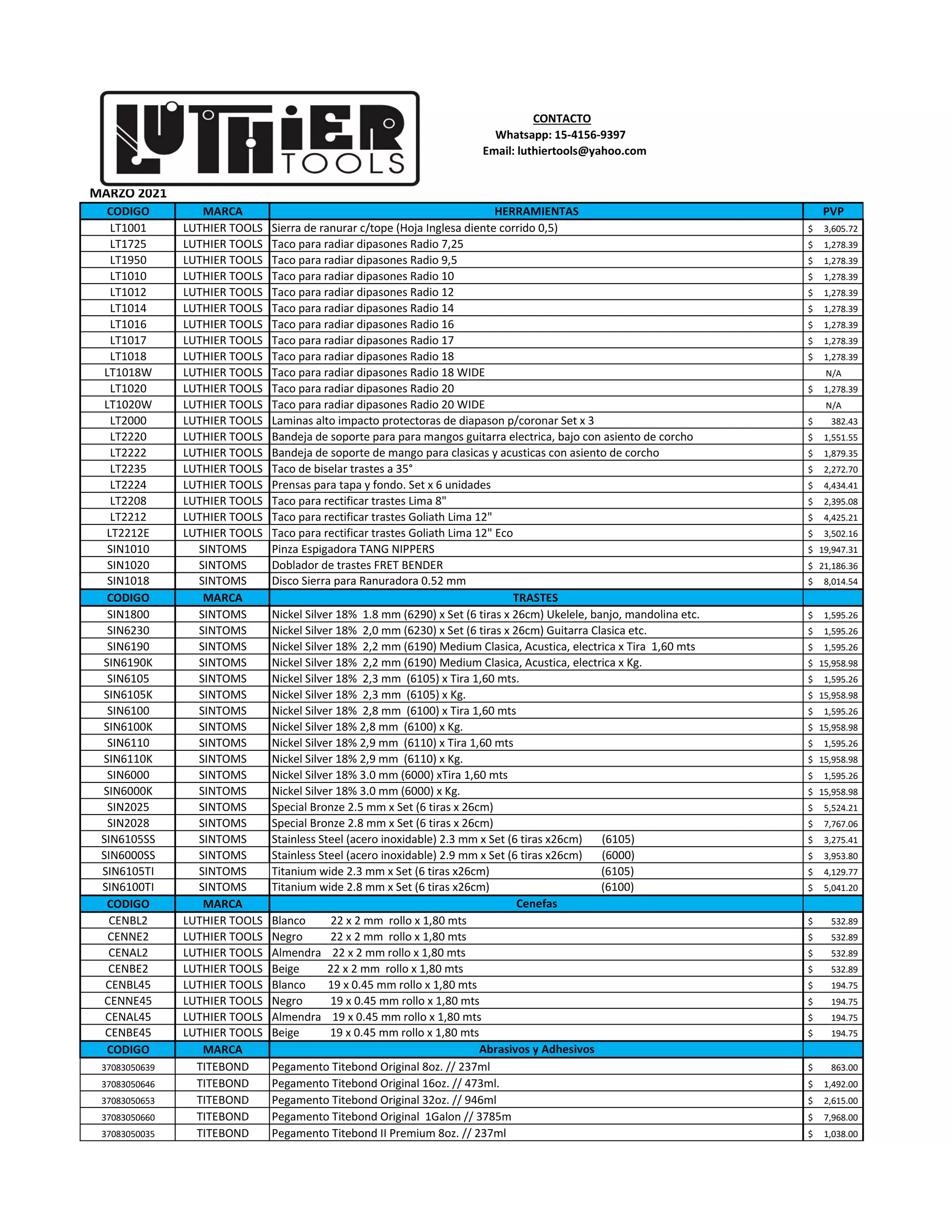 LUTHIER TOOLS

CONTACTO
Whatsapp: 15-4156-9397
Email: luthiertools@yahoo.com

MARZO 2021

| CODIGO | MARCA | HERRAMIENTAS | PVP |
|---|---|---|---|
| LT1001 | LUTHIER TOOLS | Sierra de ranurar c/tope (Hoja Inglesa diente corrido 0,5) | $ 3,605.72 |
| LT1725 | LUTHIER TOOLS | Taco para radiar dipasones Radio 7,25 | $ 1,278.39 |
| LT1950 | LUTHIER TOOLS | Taco para radiar dipasones Radio 9,5 | $ 1,278.39 |
| LT1010 | LUTHIER TOOLS | Taco para radiar dipasones Radio 10 | $ 1,278.39 |
| LT1012 | LUTHIER TOOLS | Taco para radiar dipasones Radio 12 | $ 1,278.39 |
| LT1014 | LUTHIER TOOLS | Taco para radiar dipasones Radio 14 | $ 1,278.39 |
| LT1016 | LUTHIER TOOLS | Taco para radiar dipasones Radio 16 | $ 1,278.39 |
| LT1017 | LUTHIER TOOLS | Taco para radiar dipasones Radio 17 | $ 1,278.39 |
| LT1018 | LUTHIER TOOLS | Taco para radiar dipasones Radio 18 | $ 1,278.39 |
| LT1018W | LUTHIER TOOLS | Taco para radiar dipasones Radio 18 WIDE | N/A |
| LT1020 | LUTHIER TOOLS | Taco para radiar dipasones Radio 20 | $ 1,278.39 |
| LT1020W | LUTHIER TOOLS | Taco para radiar dipasones Radio 20 WIDE | N/A |
| LT2000 | LUTHIER TOOLS | Laminas alto impacto protectoras de diapason p/coronar Set x 3 | $ 382.43 |
| LT2220 | LUTHIER TOOLS | Bandeja de soporte para para mangos guitarra electrica, bajo con asiento de corcho | $ 1,551.55 |
| LT2222 | LUTHIER TOOLS | Bandeja de soporte de mango para clasicas y acusticas con asiento de corcho | $ 1,879.35 |
| LT2235 | LUTHIER TOOLS | Taco de biselar trastes a 35° | $ 2,272.70 |
| LT2224 | LUTHIER TOOLS | Prensas para tapa y fondo. Set x 6 unidades | $ 4,434.41 |
| LT2208 | LUTHIER TOOLS | Taco para rectificar trastes Lima 8" | $ 2,395.08 |
| LT2212 | LUTHIER TOOLS | Taco para rectificar trastes Goliath Lima 12" | $ 4,425.21 |
| LT2212E | LUTHIER TOOLS | Taco para rectificar trastes Goliath Lima 12" Eco | $ 3,502.16 |
| SIN1010 | SINTOMS | Pinza Espigadora TANG NIPPERS | $ 19,947.31 |
| SIN1020 | SINTOMS | Doblador de trastes FRET BENDER | $ 21,186.36 |
| SIN1018 | SINTOMS | Disco Sierra para Ranuradora 0.52 mm | $ 8,014.54 |
| CODIGO | MARCA | TRASTES | |
| SIN1800 | SINTOMS | Nickel Silver 18% 1.8 mm (6290) x Set (6 tiras x 26cm) Ukelele, banjo, mandolina etc. | $ 1,595.26 |
| SIN6230 | SINTOMS | Nickel Silver 18% 2,0 mm (6230) x Set (6 tiras x 26cm) Guitarra Clasica etc. | $ 1,595.26 |
| SIN6190 | SINTOMS | Nickel Silver 18% 2,2 mm (6190) Medium Clasica, Acustica, electrica x Tira 1,60 mts | $ 1,595.26 |
| SIN6190K | SINTOMS | Nickel Silver 18% 2,2 mm (6190) Medium Clasica, Acustica, electrica x Kg. | $ 15,958.98 |
| SIN6105 | SINTOMS | Nickel Silver 18% 2,3 mm (6105) x Tira 1,60 mts. | $ 1,595.26 |
| SIN6105K | SINTOMS | Nickel Silver 18% 2,3 mm (6105) x Kg. | $ 15,958.98 |
| SIN6100 | SINTOMS | Nickel Silver 18% 2,8 mm (6100) x Tira 1,60 mts | $ 1,595.26 |
| SIN6100K | SINTOMS | Nickel Silver 18% 2,8 mm (6100) x Kg. | $ 15,958.98 |
| SIN6110 | SINTOMS | Nickel Silver 18% 2,9 mm (6110) x Tira 1,60 mts | $ 1,595.26 |
| SIN6110K | SINTOMS | Nickel Silver 18% 2,9 mm (6110) x Kg. | $ 15,958.98 |
| SIN6000 | SINTOMS | Nickel Silver 18% 3.0 mm (6000) xTira 1,60 mts | $ 1,595.26 |
| SIN6000K | SINTOMS | Nickel Silver 18% 3.0 mm (6000) x Kg. | $ 15,958.98 |
| SIN2025 | SINTOMS | Special Bronze 2.5 mm x Set (6 tiras x 26cm) | $ 5,524.21 |
| SIN2028 | SINTOMS | Special Bronze 2.8 mm x Set (6 tiras x 26cm) | $ 7,767.06 |
| SIN6105SS | SINTOMS | Stainless Steel (acero inoxidable) 2.3 mm x Set (6 tiras x26cm) (6105) | $ 3,275.41 |
| SIN6000SS | SINTOMS | Stainless Steel (acero inoxidable) 2.9 mm x Set (6 tiras x26cm) (6000) | $ 3,953.80 |
| SIN6105TI | SINTOMS | Titanium wide 2.3 mm x Set (6 tiras x26cm) (6105) | $ 4,129.77 |
| SIN6100TI | SINTOMS | Titanium wide 2.8 mm x Set (6 tiras x26cm) (6100) | $ 5,041.20 |
| CODIGO | MARCA | Cenefas | |
| CENBL2 | LUTHIER TOOLS | Blanco 22 x 2 mm rollo x 1,80 mts | $ 532.89 |
| CENNE2 | LUTHIER TOOLS | Negro 22 x 2 mm rollo x 1,80 mts | $ 532.89 |
| CENAL2 | LUTHIER TOOLS | Almendra 22 x 2 mm rollo x 1,80 mts | $ 532.89 |
| CENBE2 | LUTHIER TOOLS | Beige 22 x 2 mm rollo x 1,80 mts | $ 532.89 |
| CENBL45 | LUTHIER TOOLS | Blanco 19 x 0.45 mm rollo x 1,80 mts | $ 194.75 |
| CENNE45 | LUTHIER TOOLS | Negro 19 x 0.45 mm rollo x 1,80 mts | $ 194.75 |
| CENAL45 | LUTHIER TOOLS | Almendra 19 x 0.45 mm rollo x 1,80 mts | $ 194.75 |
| CENBE45 | LUTHIER TOOLS | Beige 19 x 0.45 mm rollo x 1,80 mts | $ 194.75 |
| CODIGO | MARCA | Abrasivos y Adhesivos | |
| 37083050639 | TITEBOND | Pegamento Titebond Original 8oz. // 237ml | $ 863.00 |
| 37083050646 | TITEBOND | Pegamento Titebond Original 16oz. // 473ml. | $ 1,492.00 |
| 37083050653 | TITEBOND | Pegamento Titebond Original 32oz. // 946ml | $ 2,615.00 |
| 37083050660 | TITEBOND | Pegamento Titebond Original 1Galon // 3785m | $ 7,968.00 |
| 37083050035 | TITEBOND | Pegamento Titebond II Premium 8oz. // 237ml | $ 1,038.00 |